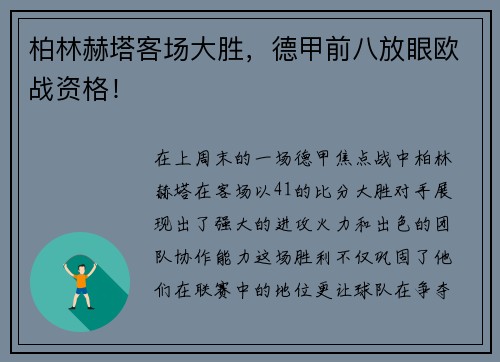 柏林赫塔客场大胜，德甲前八放眼欧战资格！

在上周末的一场德甲焦点战中柏林赫塔在客场以41的比分大胜对手展现出了强大的进攻火力和出色的团队协作能力这场胜利不仅巩固了他们在联赛中的地位更让球队在争夺